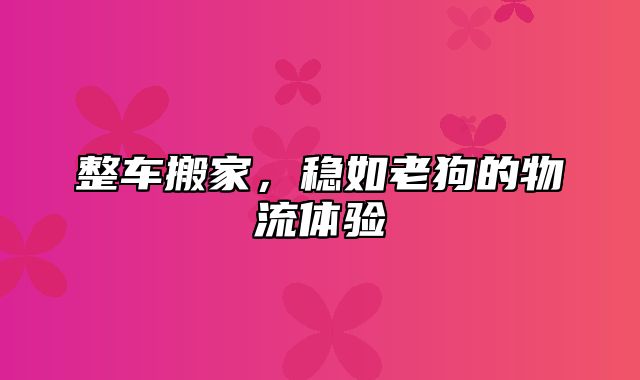 整车搬家，稳如老狗的物流体验